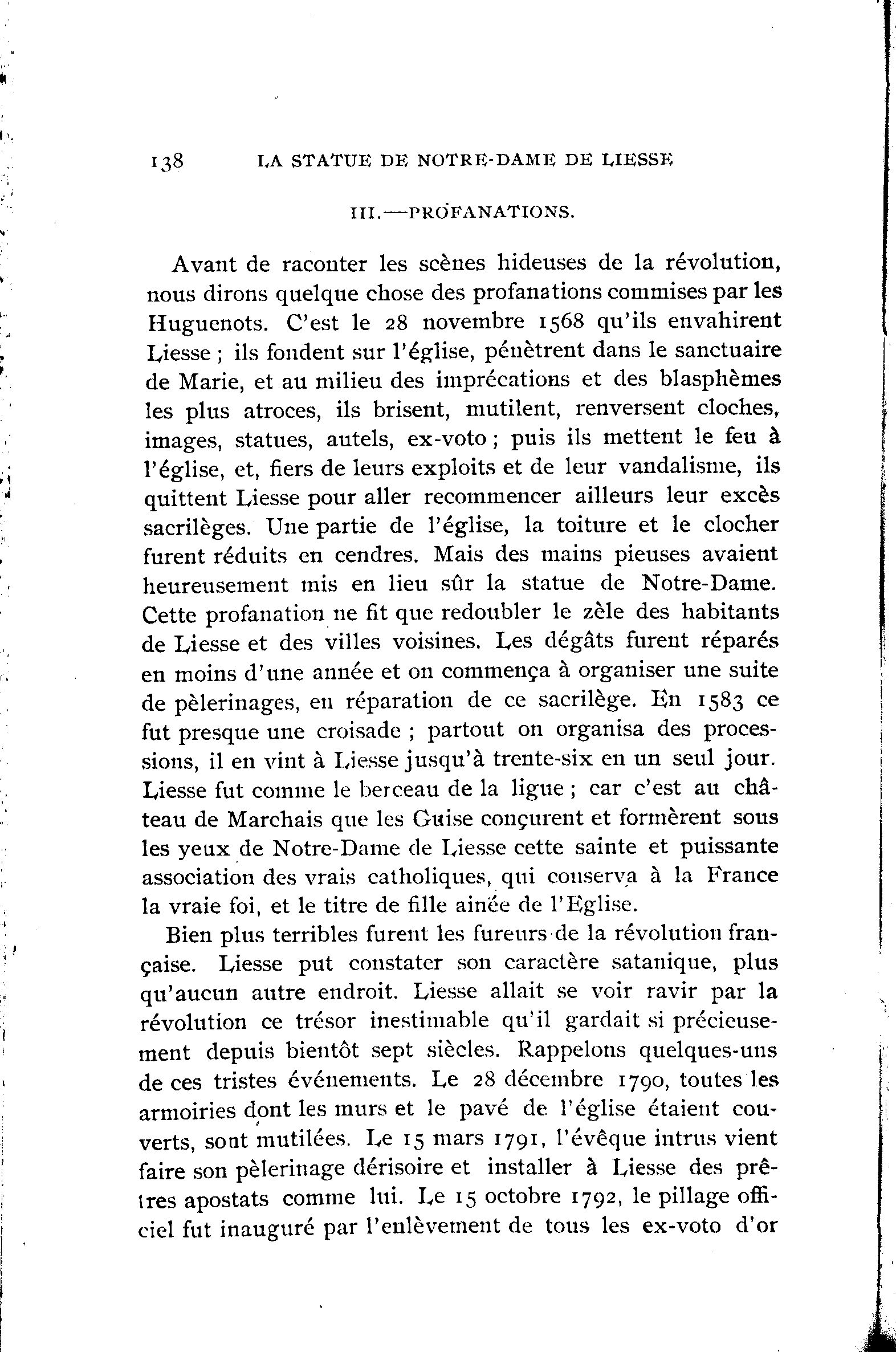 138 LA STATUE DE NOTRE-DAME DE LIESSE

III.—PROFANATIONS.

Avant de raconter les scènes hideuses de la révolution, nous dirons quelque chose des profanations commises par les Huguenots. C'est le 28 novembre 1568 qu'ils envahirent Liesse ; ils fondent sur l'église, pénètrent dans le sanctuaire de Marie, et au milieu des imprécations et des blasphèmes les plus atroces, ils brisent, mutilent, renversent cloches, images, statues, autels, ex-voto ; puis ils mettent le feu à l'église, et, fiers de leurs exploits et de leur vandalisme, ils quittent Liesse pour aller recommencer ailleurs leur excès sacrilèges. Une partie de l'église, la toiture et le clocher furent réduits en cendres. Mais des mains pieuses avaient heureusement mis en lieu sûr la statue de Notre-Dame. Cette profanation ne fit que redoubler le zèle des habitants de Liesse et des villes voisines. Les dégâts furent réparés en moins d'une année et on commença à organiser une suite de pèlerinages, en réparation de ce sacrilège. En 1583 ce fut presque une croisade ; partout on organisa des processions, il en vint à Liesse jusqu'à trente-six en un seul jour. Liesse fut comme le berceau de la ligue ; car c'est au château de Marchais que les Guise conçurent et formèrent sous les yeux de Notre-Dame de Liesse cette sainte et puissante association des vrais catholiques, qui conserva à la France la vraie foi, et le titre de fille ainée de l'Eglise.

Bien plus terribles furent les fureurs de la révolution française. Liesse put constater son caractère satanique, plus qu'aucun autre endroit. Liesse allait se voir ravir par la révolution ce trésor inestimable qu'il gardait si précieusement depuis bientôt sept siècles. Rappelons quelques-uns de ces tristes événements. Le 28 décembre 1790, toutes les armoiries dont les murs et le pavé de l'église étaient couverts, sont mutilées. Le 15 mars 1791, l'évêque intrus vient faire son pèlerinage dérisoire et installer à Liesse des prêtres apostats comme lui. Le 15 octobre 1792, le pillage officiel fut inauguré par l'enlèvement de tous les ex-voto d'or